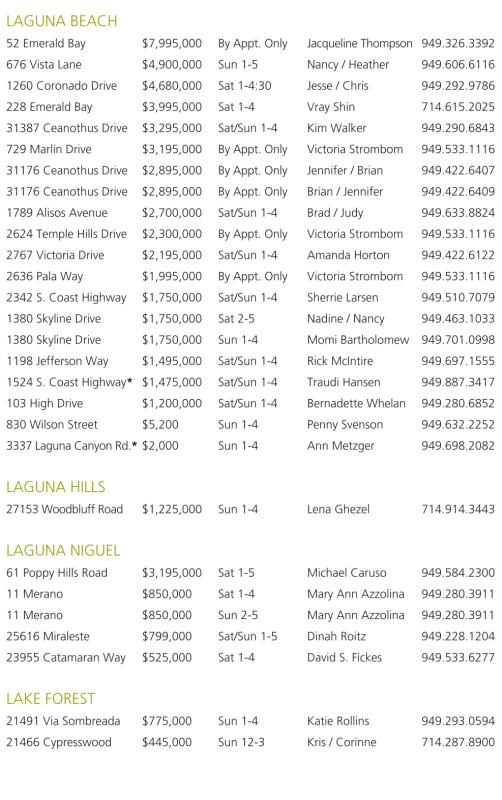 LAGUNA BEACH

| | | | | |
|---|---|---|---|---|
| 52 Emerald Bay | \$7,995,000 | By Appt. Only | Jacqueline Thompson | 949.326.3392 |
| 676 Vista Lane | \$4,900,000 | Sun 1-5 | Nancy / Heather | 949.606.6116 |
| 1260 Coronado Drive | \$4,680,000 | Sat 1-4:30 | Jesse / Chris | 949.292.9786 |
| 228 Emerald Bay | \$3,995,000 | Sat 1-4 | Vray Shin | 714.615.2025 |
| 31387 Ceanothus Drive | \$3,295,000 | Sat/Sun 1-4 | Kim Walker | 949.290.6843 |
| 729 Marlin Drive | \$3,195,000 | By Appt. Only | Victoria Strombom | 949.533.1116 |
| 31176 Ceanothus Drive | \$2,895,000 | By Appt. Only | Jennifer / Brian | 949.422.6407 |
| 31176 Ceanothus Drive | \$2,895,000 | By Appt. Only | Brian / Jennifer | 949.422.6409 |
| 1789 Alisos Avenue | \$2,700,000 | Sat/Sun 1-4 | Brad / Judy | 949.633.8824 |
| 2624 Temple Hills Drive | \$2,300,000 | By Appt. Only | Victoria Strombom | 949.533.1116 |
| 2767 Victoria Drive | \$2,195,000 | Sat/Sun 1-4 | Amanda Horton | 949.422.6122 |
| 2636 Pala Way | \$1,995,000 | By Appt. Only | Victoria Strombom | 949.533.1116 |
| 2342 S. Coast Highway | \$1,750,000 | Sat/Sun 1-4 | Sherrie Larsen | 949.510.7079 |
| 1380 Skyline Drive | \$1,750,000 | Sat 2-5 | Nadine / Nancy | 949.463.1033 |
| 1380 Skyline Drive | \$1,750,000 | Sun 1-4 | Momi Bartholomew | 949.701.0998 |
| 1198 Jefferson Way | \$1,495,000 | Sat/Sun 1-4 | Rick McIntire | 949.697.1555 |
| 1524 S. Coast Highway* | \$1,475,000 | Sat/Sun 1-4 | Traudi Hansen | 949.887.3417 |
| 103 High Drive | \$1,200,000 | Sat/Sun 1-4 | Bernadette Whelan | 949.280.6852 |
| 830 Wilson Street | \$5,200 | Sun 1-4 | Penny Svenson | 949.632.2252 |
| 3337 Laguna Canyon Rd.* | \$2,000 | Sun 1-4 | Ann Metzger | 949.698.2082 |

LAGUNA HILLS

| | | | | |
|---|---|---|---|---|
| 27153 Woodbluff Road | \$1,225,000 | Sun 1-4 | Lena Ghezel | 714.914.3443 |

LAGUNA NIGUEL

| | | | | |
|---|---|---|---|---|
| 61 Poppy Hills Road | \$3,195,000 | Sat 1-5 | Michael Caruso | 949.584.2300 |
| 11 Merano | \$850,000 | Sat 1-4 | Mary Ann Azzolina | 949.280.3911 |
| 11 Merano | \$850,000 | Sun 2-5 | Mary Ann Azzolina | 949.280.3911 |
| 25616 Miraleste | \$799,000 | Sat/Sun 1-5 | Dinah Roitz | 949.228.1204 |
| 23955 Catamaran Way | \$525,000 | Sat 1-4 | David S. Fickes | 949.533.6277 |

LAKE FOREST

| | | | | |
|---|---|---|---|---|
| 21491 Via Sombreada | \$775,000 | Sun 1-4 | Katie Rollins | 949.293.0594 |
| 21466 Cypresswood | \$445,000 | Sun 12-3 | Kris / Corinne | 714.287.8900 |